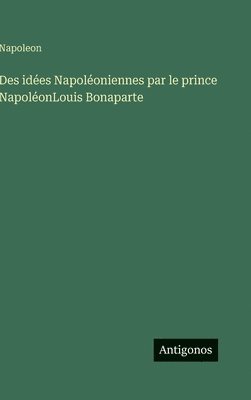 Napoleon

Des idées Napoléoniennes par le prince NapoléonLouis Bonaparte

Antigonos